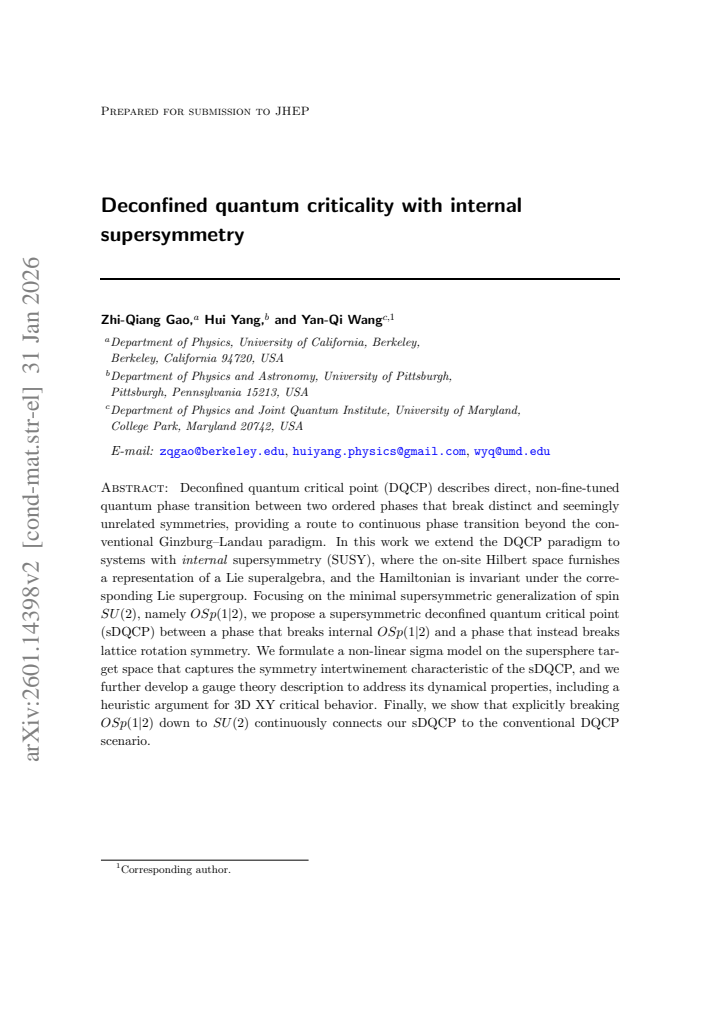 Prepared for submission to JHEP

Deconfined quantum criticality with internal supersymmetry

Zhi-Qiang Gao,$^{a}$ Hui Yang,$^{b}$ and Yan-Qi Wang$^{c,1}$

$^{a}$Department of Physics, University of California, Berkeley, Berkeley, California 94720, USA
$^{b}$Department of Physics and Astronomy, University of Pittsburgh, Pittsburgh, Pennsylvania 15213, USA
$^{c}$Department of Physics and Joint Quantum Institute, University of Maryland, College Park, Maryland 20742, USA

E-mail: zqgao@berkeley.edu, huiyang.physics@gmail.com, wyq@umd.edu

Abstract: Deconfined quantum critical point (DQCP) describes direct, non-fine-tuned quantum phase transition between two ordered phases that break distinct and seemingly unrelated symmetries, providing a route to continuous phase transition beyond the conventional Ginzburg–Landau paradigm. In this work we extend the DQCP paradigm to systems with internal supersymmetry (SUSY), where the on-site Hilbert space furnishes a representation of a Lie superalgebra, and the Hamiltonian is invariant under the corresponding Lie supergroup. Focusing on the minimal supersymmetric generalization of spin $SU(2)$, namely $OSp(1|2)$, we propose a supersymmetric deconfined quantum critical point (sDQCP) between a phase that breaks internal $OSp(1|2)$ and a phase that instead breaks lattice rotation symmetry. We formulate a non-linear sigma model on the supersphere target space that captures the symmetry intertwinement characteristic of the sDQCP, and we further develop a gauge theory description to address its dynamical properties, including a heuristic argument for 3D XY critical behavior. Finally, we show that explicitly breaking $OSp(1|2)$ down to $SU(2)$ continuously connects our sDQCP to the conventional DQCP scenario.

$^{1}$Corresponding author.

arXiv:2601.14398v2 [cond-mat.str-el] 31 Jan 2026